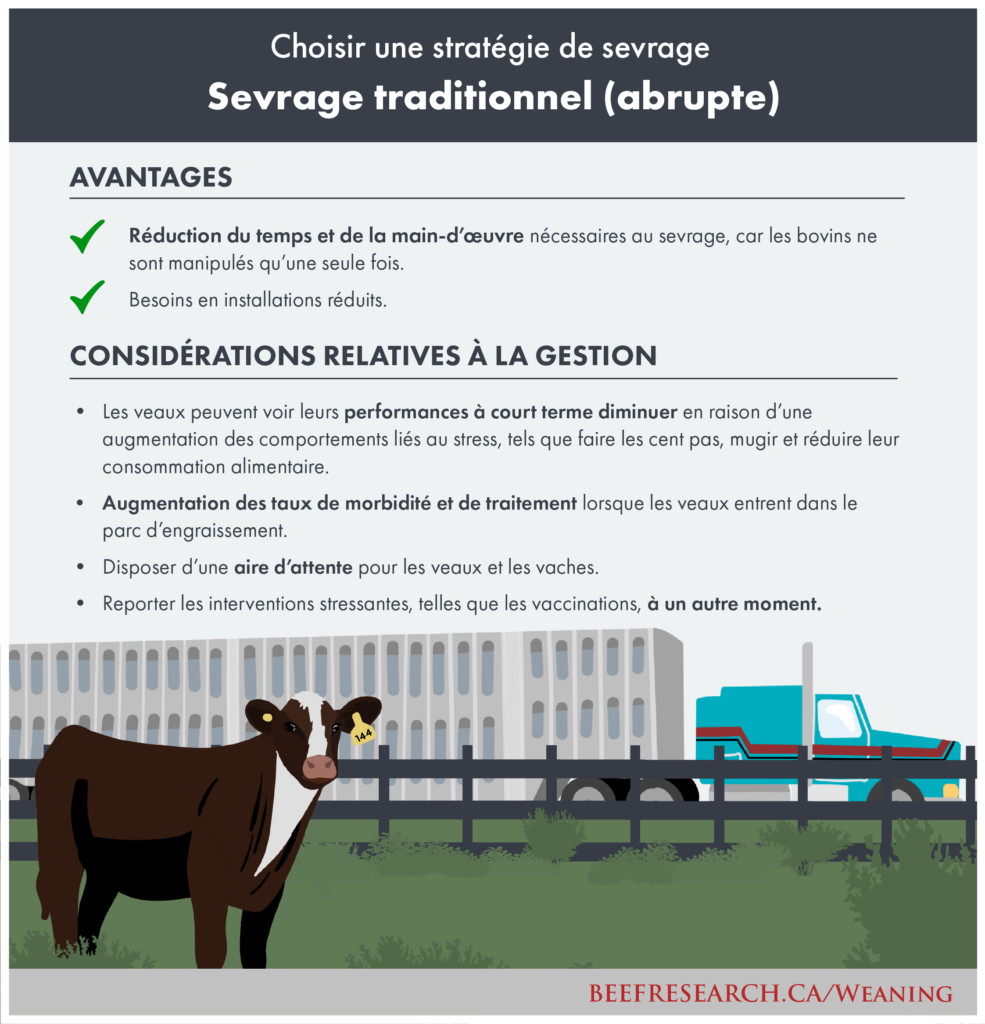 Choisir une stratégie de sevrage
Sevrage traditionnel (abrupte)

AVANTAGES

✓ Réduction du temps et de la main-d'œuvre nécessaires au sevrage, car les bovins ne sont manipulés qu'une seule fois.

✓ Besoins en installations réduits.

CONSIDÉRATIONS RELATIVES À LA GESTION

• Les veaux peuvent voir leurs performances à court terme diminuer en raison d'une augmentation des comportements liés au stress, tels que faire les cent pas, mugir et réduire leur consommation alimentaire.

• Augmentation des taux de morbidité et de traitement lorsque les veaux entrent dans le parc d'engraissement.

• Disposer d'une aire d'attente pour les veaux et les vaches.

• Reporter les interventions stressantes, telles que les vaccinations, à un autre moment.

144

BEEFRESEARCH.CA/WEANING